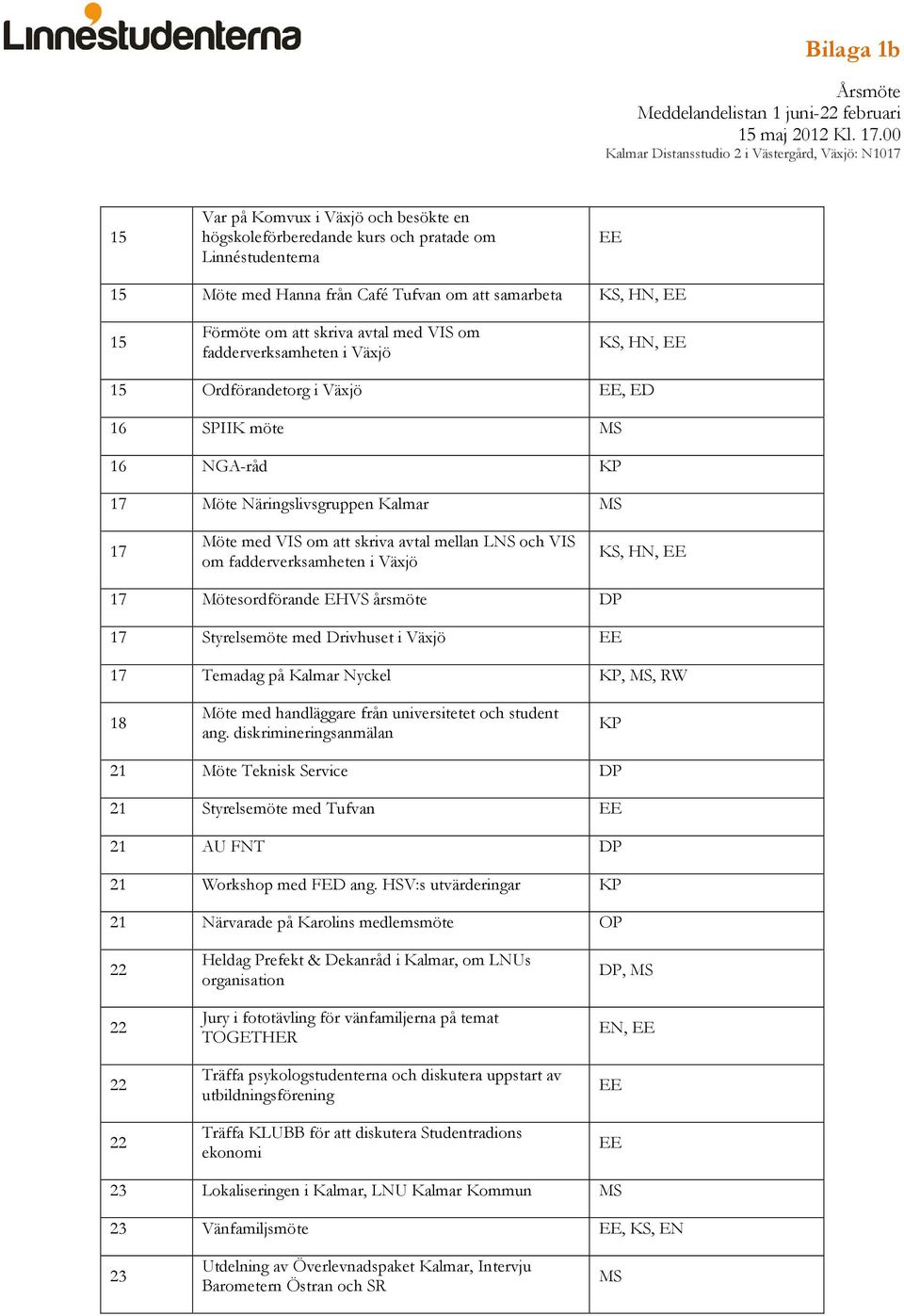 Linnéstudenterna

Bilaga 1b

Årsmöte
Meddelandelistan 1 juni-22 februari
15 maj 2012 Kl. 17.00
Kalmar Distansstudio 2 i Västergård, Växjö: N1017

| | | |
|---|---|---|
| 15 | Var på Komvux i Växjö och besökte en högskoleförberedande kurs och pratade om Linnéstudenterna | EE |
| 15 | Möte med Hanna från Café Tufvan om att samarbeta | KS, HN, EE |
| 15 | Förmöte om att skriva avtal med VIS om fadderverksamheten i Växjö | KS, HN, EE |
| 15 | Ordförandetorg i Växjö | EE, ED |
| 16 | SPIIK möte | MS |
| 16 | NGA-råd | KP |
| 17 | Möte Näringslivsgruppen Kalmar | MS |
| 17 | Möte med VIS om att skriva avtal mellan LNS och VIS om fadderverksamheten i Växjö | KS, HN, EE |
| 17 | Mötesordförande EHVS årsmöte | DP |
| 17 | Styrelsemöte med Drivhuset i Växjö | EE |
| 17 | Temadag på Kalmar Nyckel | KP, MS, RW |
| 18 | Möte med handläggare från universitetet och student ang. diskrimineringsanmälan | KP |
| 21 | Möte Teknisk Service | DP |
| 21 | Styrelsemöte med Tufvan | EE |
| 21 | AU FNT | DP |
| 21 | Workshop med FED ang. HSV:s utvärderingar | KP |
| 21 | Närvarade på Karolins medlemsmöte | OP |
| 22 | Heldag Prefekt & Dekanråd i Kalmar, om LNUs organisation | DP, MS |
| 22 | Jury i fototävling för vänfamiljerna på temat TOGETHER | EN, EE |
| 22 | Träffa psykologstudenterna och diskutera uppstart av utbildningsförening | EE |
| 22 | Träffa KLUBB för att diskutera Studentradions ekonomi | EE |
| 23 | Lokaliseringen i Kalmar, LNU Kalmar Kommun | MS |
| 23 | Vänfamiljsmöte | EE, KS, EN |
| 23 | Utdelning av Överlevnadspaket Kalmar, Intervju Barometern Östran och SR | MS |